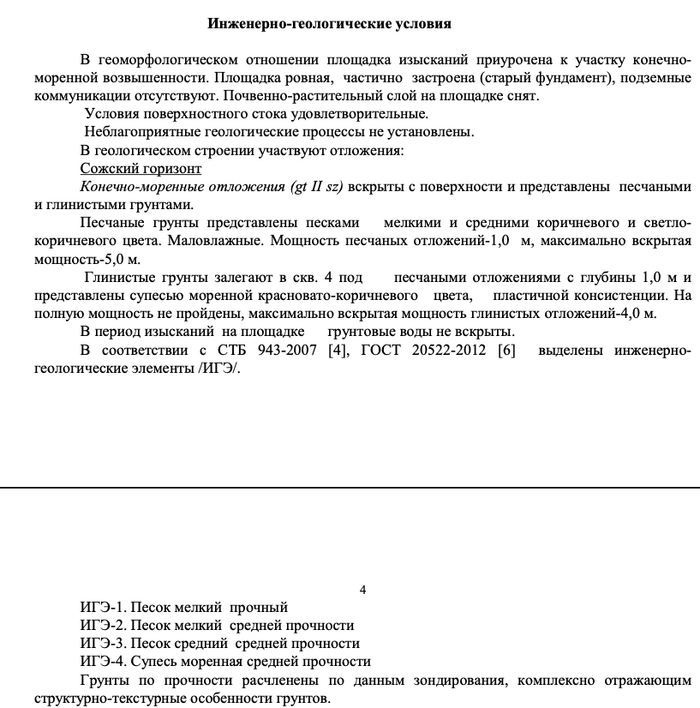 Инженерно-геологические условия

В геоморфологическом отношении площадка изысканий приурочена к участку конечно-моренной возвышенности. Площадка ровная, частично застроена (старый фундамент), подземные коммуникации отсутствуют. Почвенно-растительный слой на площадке снят.

Условия поверхностного стока удовлетворительные.

Неблагоприятные геологические процессы не установлены.

В геологическом строении участвуют отложения:

Сожский горизонт

Конечно-моренные отложения (gt II sz) вскрыты с поверхности и представлены песчаными и глинистыми грунтами.

Песчаные грунты представлены песками мелкими и средними коричневого и светло-коричневого цвета. Маловлажные. Мощность песчаных отложений-1,0 м, максимально вскрытая мощность-5,0 м.

Глинистые грунты залегают в скв. 4 под песчаными отложениями с глубины 1,0 м и представлены супесью моренной красновато-коричневого цвета, пластичной консистенции. На полную мощность не пройдены, максимально вскрытая мощность глинистых отложений-4,0 м.

В период изысканий на площадке грунтовые воды не вскрыты.

В соответствии с СТБ 943-2007 [4], ГОСТ 20522-2012 [6] выделены инженерно-геологические элементы /ИГЭ/.

4

ИГЭ-1. Песок мелкий прочный
ИГЭ-2. Песок мелкий средней прочности
ИГЭ-3. Песок средний средней прочности
ИГЭ-4. Супесь моренная средней прочности

Грунты по прочности расчленены по данным зондирования, комплексно отражающим структурно-текстурные особенности грунтов.